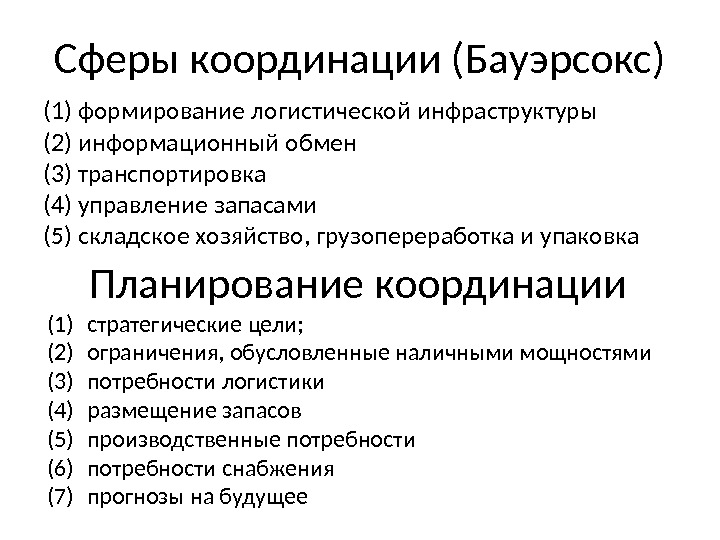 Сферы координации (Бауэрсокс)

(1) формирование логистической инфраструктуры
(2) информационный обмен
(3) транспортировка
(4) управление запасами
(5) складское хозяйство, грузопереработка и упаковка

Планирование координации

(1) стратегические цели;
(2) ограничения, обусловленные наличными мощностями
(3) потребности логистики
(4) размещение запасов
(5) производственные потребности
(6) потребности снабжения
(7) прогнозы на будущее